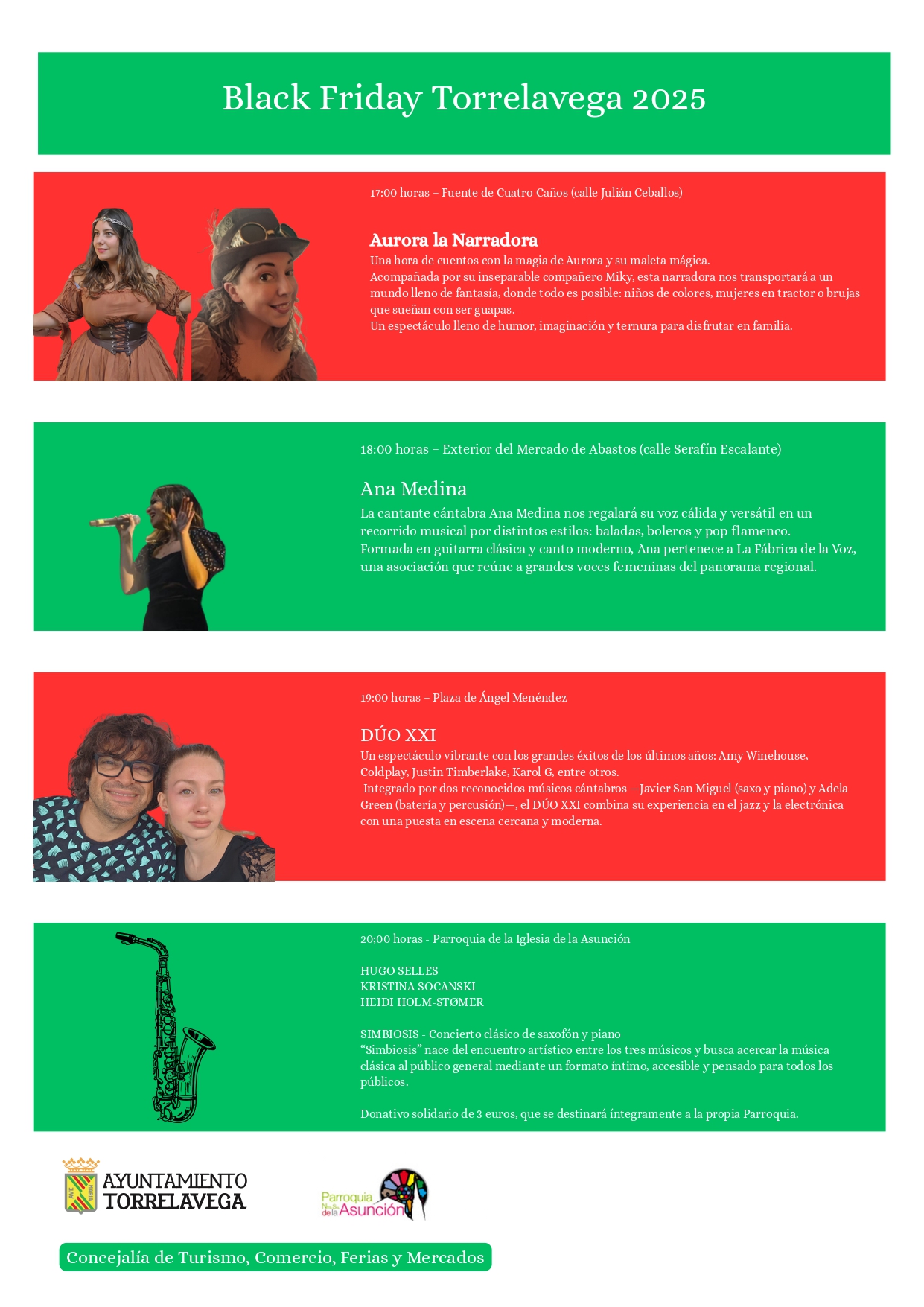 Black Friday Torrelavega 2025

17:00 horas – Fuente de Cuatro Caños (calle Julián Ceballos)

Aurora la Narradora
Una hora de cuentos con la magia de Aurora y su maleta mágica.
Acompañada por su inseparable compañero Miky, esta narradora nos transportará a un mundo lleno de fantasía, donde todo es posible: niños de colores, mujeres en tractor o brujas que sueñan con ser guapas.
Un espectáculo lleno de humor, imaginación y ternura para disfrutar en familia.

18:00 horas – Exterior del Mercado de Abastos (calle Serafín Escalante)

Ana Medina
La cantante cántabra Ana Medina nos regalará su voz cálida y versátil en un recorrido musical por distintos estilos: baladas, boleros y pop flamenco.
Formada en guitarra clásica y canto moderno, Ana pertenece a La Fábrica de la Voz, una asociación que reúne a grandes voces femeninas del panorama regional.

19:00 horas – Plaza de Ángel Menéndez

DÚO XXI
Un espectáculo vibrante con los grandes éxitos de los últimos años: Amy Winehouse, Coldplay, Justin Timberlake, Karol G, entre otros.
Integrado por dos reconocidos músicos cántabros —Javier San Miguel (saxo y piano) y Adela Green (batería y percusión)—, el DÚO XXI combina su experiencia en el jazz y la electrónica con una puesta en escena cercana y moderna.

20;00 horas - Parroquia de la Iglesia de la Asunción

HUGO SELLES
KRISTINA SOCANSKI
HEIDI HOLM-STØMER

SIMBIOSIS - Concierto clásico de saxofón y piano
"Simbiosis" nace del encuentro artístico entre los tres músicos y busca acercar la música clásica al público general mediante un formato íntimo, accesible y pensado para todos los públicos.

Donativo solidario de 3 euros, que se destinará íntegramente a la propia Parroquia.

AVE MARIA
AYUNTAMIENTO TORRELAVEGA

Parroquia Ntra. Sra. de la Asunción

Concejalía de Turismo, Comercio, Ferias y Mercados